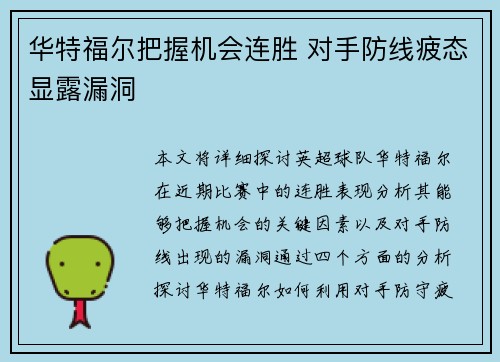 华特福尔把握机会连胜 对手防线疲态显露漏洞

本文将详细探讨英超球队华特福尔在近期比赛中的连胜表现分析其能够把握机会的关键因素以及对手防线出现的漏洞通过四个方面的分析探讨华特福尔如何利用对手防守疲